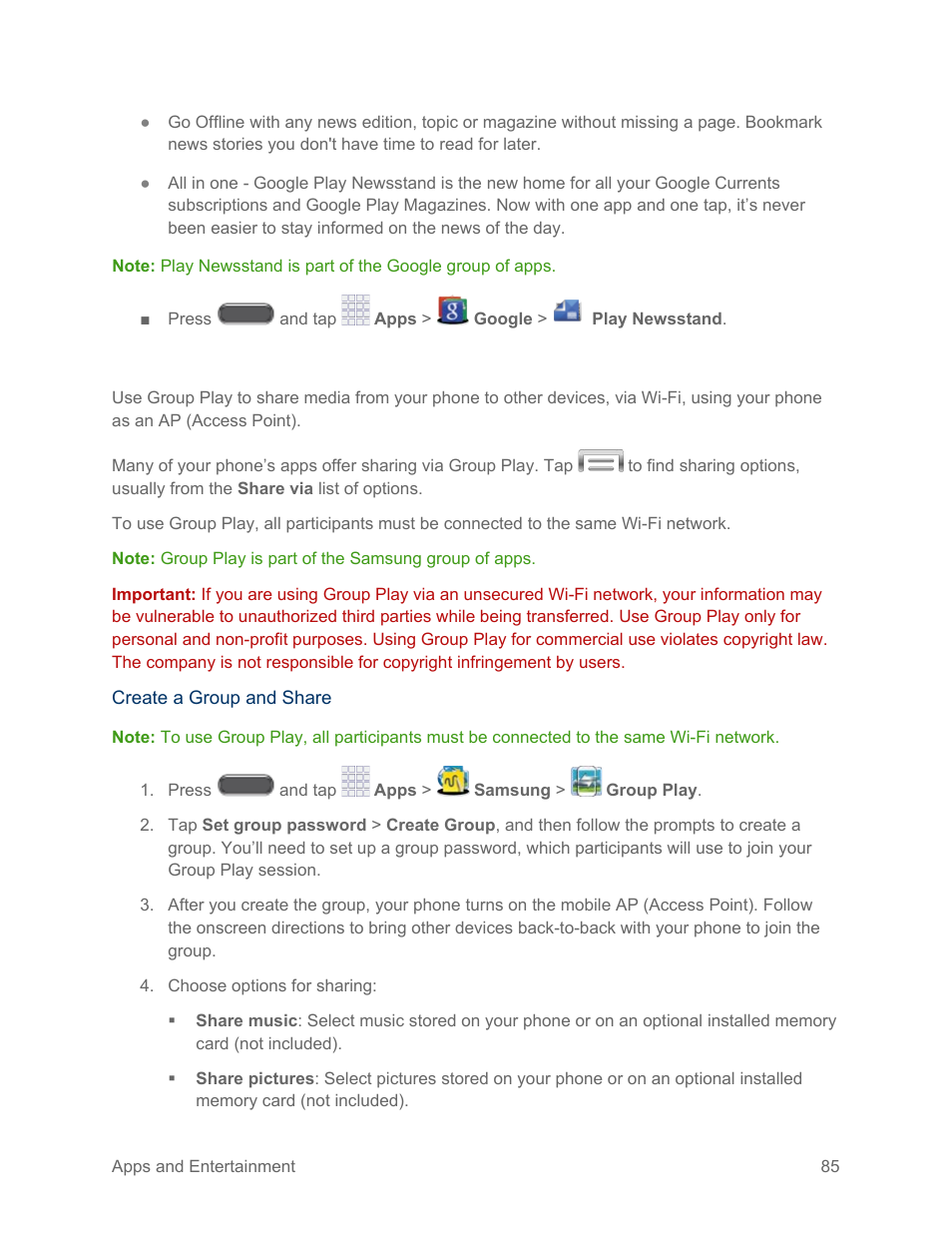 ● Go Offline with any news edition, topic or magazine without missing a page. Bookmark news stories you don't have time to read for later.

● All in one - Google Play Newsstand is the new home for all your Google Currents subscriptions and Google Play Magazines. Now with one app and one tap, it's never been easier to stay informed on the news of the day.

Note: Play Newsstand is part of the Google group of apps.

■ Press and tap Apps > Google > Play Newsstand.

Use Group Play to share media from your phone to other devices, via Wi-Fi, using your phone as an AP (Access Point).

Many of your phone's apps offer sharing via Group Play. Tap to find sharing options, usually from the Share via list of options.

To use Group Play, all participants must be connected to the same Wi-Fi network.

Note: Group Play is part of the Samsung group of apps.

Important: If you are using Group Play via an unsecured Wi-Fi network, your information may be vulnerable to unauthorized third parties while being transferred. Use Group Play only for personal and non-profit purposes. Using Group Play for commercial use violates copyright law. The company is not responsible for copyright infringement by users.

Create a Group and Share

Note: To use Group Play, all participants must be connected to the same Wi-Fi network.

1. Press and tap Apps > Samsung > Group Play.

2. Tap Set group password > Create Group, and then follow the prompts to create a group. You'll need to set up a group password, which participants will use to join your Group Play session.

3. After you create the group, your phone turns on the mobile AP (Access Point). Follow the onscreen directions to bring other devices back-to-back with your phone to join the group.

4. Choose options for sharing:

▪ Share music: Select music stored on your phone or on an optional installed memory card (not included).

▪ Share pictures: Select pictures stored on your phone or on an optional installed memory card (not included).

Apps and Entertainment 85